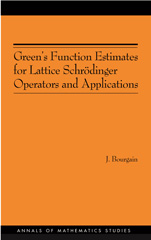 Green's Function Estimates for Lattice Schrödinger Operators and Applications

J. Bourgain

ANNALS OF MATHEMATICS STUDIES